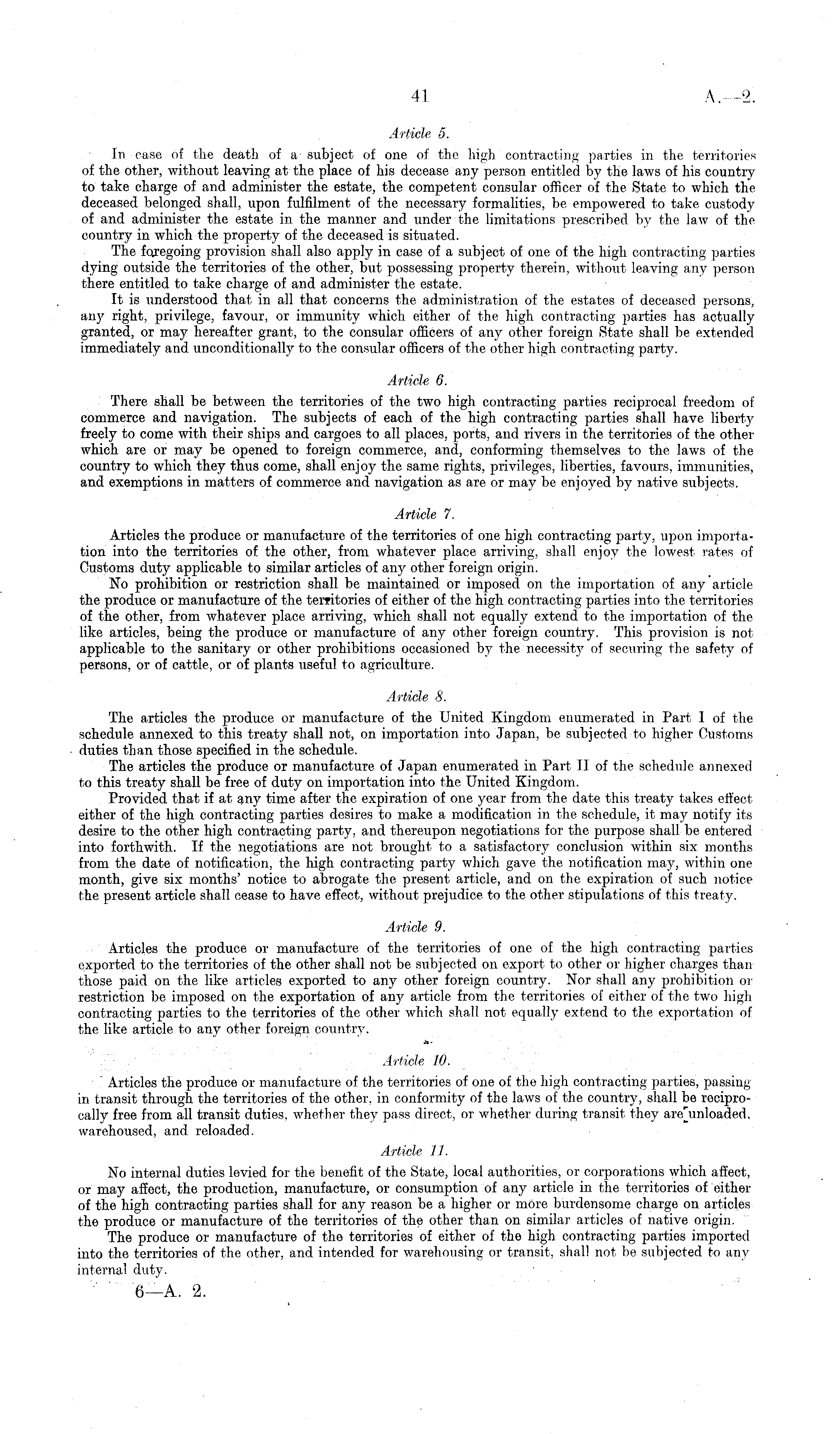 41

A.—2.

Article 5.

In case of the death of a subject of one of the high contracting parties in the territories of the other, without leaving at the place of his decease any person entitled by the laws of his country to take charge of and administer the estate, the competent consular officer of the State to which the deceased belonged shall, upon fulfilment of the necessary formalities, be empowered to take custody of and administer the estate in the manner and under the limitations prescribed by the law of the country in which the property of the deceased is situated.

The foregoing provision shall also apply in case of a subject of one of the high contracting parties dying outside the territories of the other, but possessing property therein, without leaving any person there entitled to take charge of and administer the estate.

It is understood that in all that concerns the administration of the estates of deceased persons, any right, privilege, favour, or immunity which either of the high contracting parties has actually granted, or may hereafter grant, to the consular officers of any other foreign State shall be extended immediately and unconditionally to the consular officers of the other high contracting party.

Article 6.

There shall be between the territories of the two high contracting parties reciprocal freedom of commerce and navigation. The subjects of each of the high contracting parties shall have liberty freely to come with their ships and cargoes to all places, ports, and rivers in the territories of the other which are or may be opened to foreign commerce, and, conforming themselves to the laws of the country to which they thus come, shall enjoy the same rights, privileges, liberties, favours, immunities, and exemptions in matters of commerce and navigation as are or may be enjoyed by native subjects.

Article 7.

Articles the produce or manufacture of the territories of one high contracting party, upon importation into the territories of the other, from whatever place arriving, shall enjoy the lowest rates of Customs duty applicable to similar articles of any other foreign origin.

No prohibition or restriction shall be maintained or imposed on the importation of any article the produce or manufacture of the territories of either of the high contracting parties into the territories of the other, from whatever place arriving, which shall not equally extend to the importation of the like articles, being the produce or manufacture of any other foreign country. This provision is not applicable to the sanitary or other prohibitions occasioned by the necessity of securing the safety of persons, or of cattle, or of plants useful to agriculture.

Article 8.

The articles the produce or manufacture of the United Kingdom enumerated in Part I of the schedule annexed to this treaty shall not, on importation into Japan, be subjected to higher Customs duties than those specified in the schedule.

The articles the produce or manufacture of Japan enumerated in Part II of the schedule annexed to this treaty shall be free of duty on importation into the United Kingdom.

Provided that if at any time after the expiration of one year from the date this treaty takes effect either of the high contracting parties desires to make a modification in the schedule, it may notify its desire to the other high contracting party, and thereupon negotiations for the purpose shall be entered into forthwith. If the negotiations are not brought to a satisfactory conclusion within six months from the date of notification, the high contracting party which gave the notification may, within one month, give six months' notice to abrogate the present article, and on the expiration of such notice the present article shall cease to have effect, without prejudice to the other stipulations of this treaty.

Article 9.

Articles the produce or manufacture of the territories of one of the high contracting parties exported to the territories of the other shall not be subjected on export to other or higher charges than those paid on the like articles exported to any other foreign country. Nor shall any prohibition or restriction be imposed on the exportation of any article from the territories of either of the two high contracting parties to the territories of the other which shall not equally extend to the exportation of the like article to any other foreign country.

Article 10.

Articles the produce or manufacture of the territories of one of the high contracting parties, passing in transit through the territories of the other, in conformity of the laws of the country, shall be reciprocally free from all transit duties, whether they pass direct, or whether during transit they are unloaded, warehoused, and reloaded.

Article 11.

No internal duties levied for the benefit of the State, local authorities, or corporations which affect, or may affect, the production, manufacture, or consumption of any article in the territories of either of the high contracting parties shall for any reason be a higher or more burdensome charge on articles the produce or manufacture of the territories of the other than on similar articles of native origin.

The produce or manufacture of the territories of either of the high contracting parties imported into the territories of the other, and intended for warehousing or transit, shall not be subjected to any internal duty.

6—A. 2.